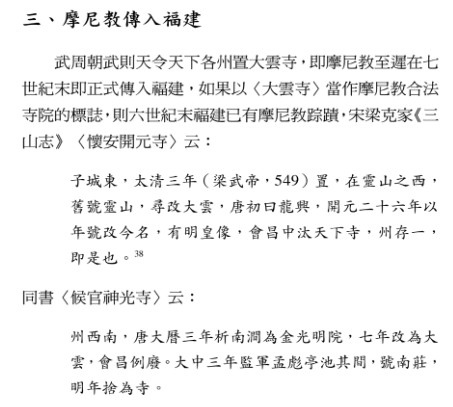 三、摩尼教傳入福建

武周朝武則天令天下各州置大雲寺，即摩尼教至遲在七世紀末即正式傳入福建，如果以〈大雲寺〉當作摩尼教合法寺院的標誌，則六世紀末福建已有摩尼教踪蹟，宋梁克家《三山志》〈懷安開元寺〉云：

子城東，太清三年（梁武帝，549）置，在靈山之西，舊號靈山，尋改大雲，唐初曰龍興，開元二十六年以年號改今名，有明皇像，會昌中汰天下寺，州存一，即是也。$^{38}$

同書〈候官神光寺〉云：

州西南，唐大曆三年析南澗為金光明院，七年改為大雲，會昌例廢。大中三年監軍孟彪亭池其間，號南莊，明年捨為寺。